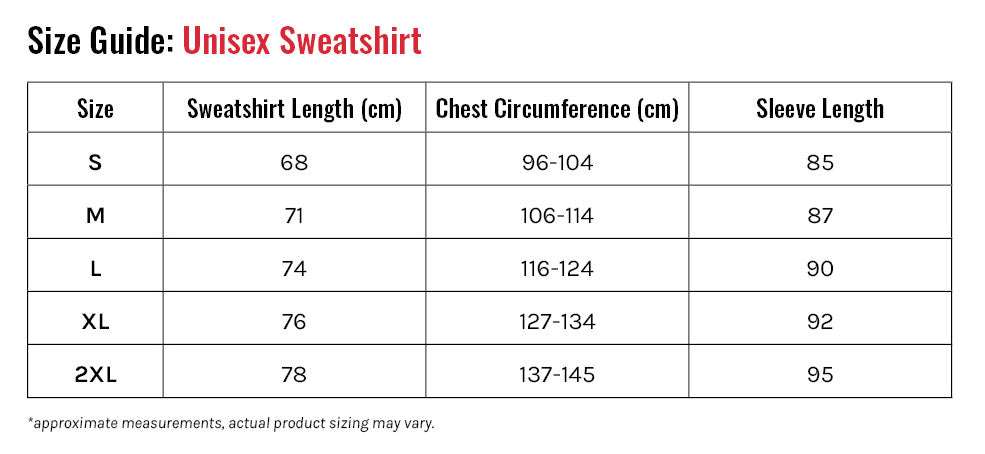 Size Guide: Unisex Sweatshirt

| Size | Sweatshirt Length (cm) | Chest Circumference (cm) | Sleeve Length |
|---|---|---|---|
| S | 68 | 96-104 | 85 |
| M | 71 | 106-114 | 87 |
| L | 74 | 116-124 | 90 |
| XL | 76 | 127-134 | 92 |
| 2XL | 78 | 137-145 | 95 |

*approximate measurements, actual product sizing may vary.